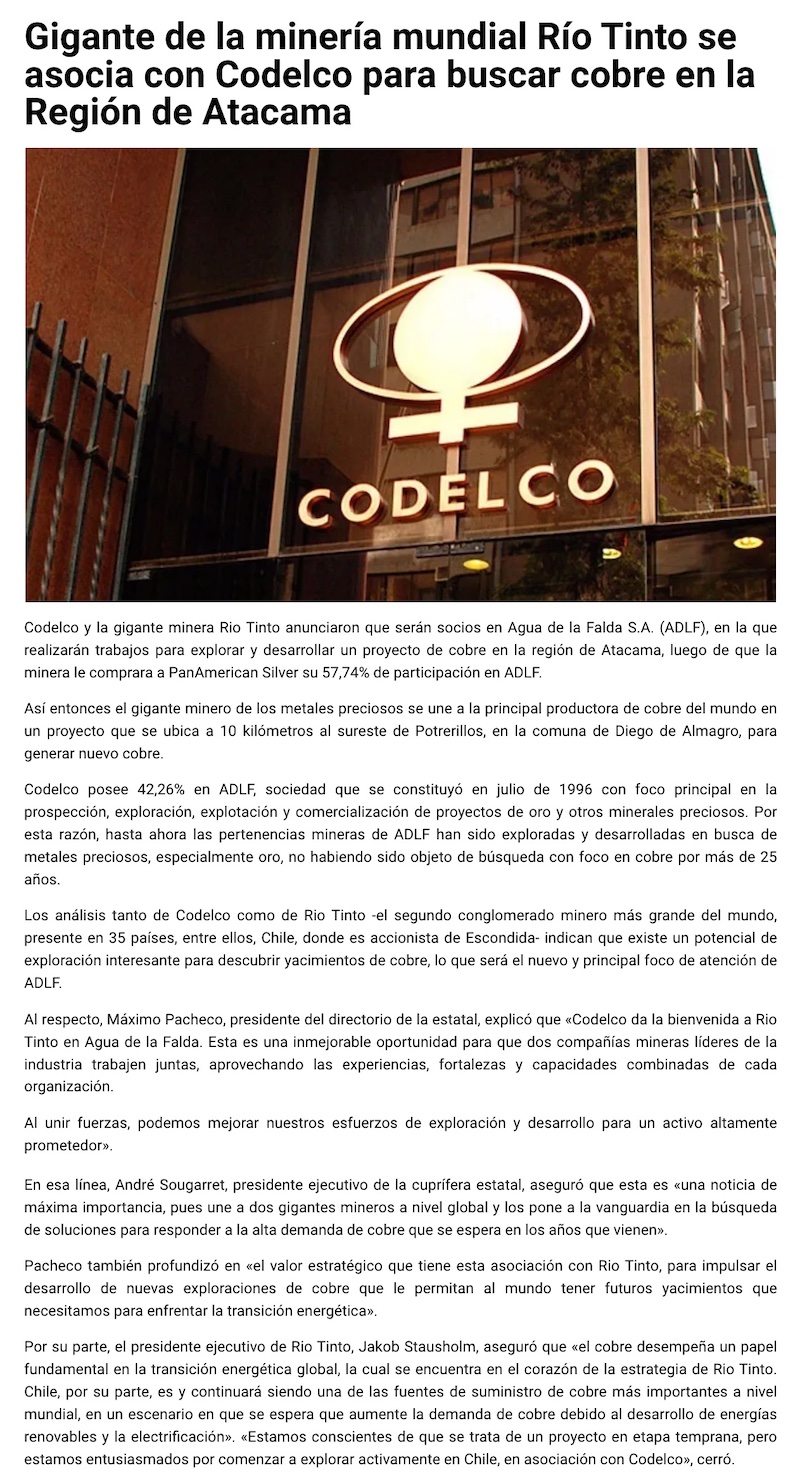 Gigante de la minería mundial Río Tinto se asocia con Codelco para buscar cobre en la Región de Atacama

CODELCO

Codelco y la gigante minera Rio Tinto anunciaron que serán socios en Agua de la Falda S.A. (ADLF), en la que realizarán trabajos para explorar y desarrollar un proyecto de cobre en la región de Atacama, luego de que la minera le comprara a PanAmerican Silver su 57,74% de participación en ADLF.

Así entonces el gigante minero de los metales preciosos se une a la principal productora de cobre del mundo en un proyecto que se ubica a 10 kilómetros al sureste de Potrerillos, en la comuna de Diego de Almagro, para generar nuevo cobre.

Codelco posee 42,26% en ADLF, sociedad que se constituyó en julio de 1996 con foco principal en la prospección, exploración, explotación y comercialización de proyectos de oro y otros minerales preciosos. Por esta razón, hasta ahora las pertenencias mineras de ADLF han sido exploradas y desarrolladas en busca de metales preciosos, especialmente oro, no habiendo sido objeto de búsqueda con foco en cobre por más de 25 años.

Los análisis tanto de Codelco como de Rio Tinto -el segundo conglomerado minero más grande del mundo, presente en 35 países, entre ellos, Chile, donde es accionista de Escondida- indican que existe un potencial de exploración interesante para descubrir yacimientos de cobre, lo que será el nuevo y principal foco de atención de ADLF.

Al respecto, Máximo Pacheco, presidente del directorio de la estatal, explicó que «Codelco da la bienvenida a Rio Tinto en Agua de la Falda. Esta es una inmejorable oportunidad para que dos compañías mineras líderes de la industria trabajen juntas, aprovechando las experiencias, fortalezas y capacidades combinadas de cada organización.

Al unir fuerzas, podemos mejorar nuestros esfuerzos de exploración y desarrollo para un activo altamente prometedor».

En esa línea, André Sougarret, presidente ejecutivo de la cuprífera estatal, aseguró que esta es «una noticia de máxima importancia, pues une a dos gigantes mineros a nivel global y los pone a la vanguardia en la búsqueda de soluciones para responder a la alta demanda de cobre que se espera en los años que vienen».

Pacheco también profundizó en «el valor estratégico que tiene esta asociación con Rio Tinto, para impulsar el desarrollo de nuevas exploraciones de cobre que le permitan al mundo tener futuros yacimientos que necesitamos para enfrentar la transición energética».

Por su parte, el presidente ejecutivo de Rio Tinto, Jakob Stausholm, aseguró que «el cobre desempeña un papel fundamental en la transición energética global, la cual se encuentra en el corazón de la estrategia de Rio Tinto. Chile, por su parte, es y continuará siendo una de las fuentes de suministro de cobre más importantes a nivel mundial, en un escenario en que se espera que aumente la demanda de cobre debido al desarrollo de energías renovables y la electrificación». «Estamos conscientes de que se trata de un proyecto en etapa temprana, pero estamos entusiasmados por comenzar a explorar activamente en Chile, en asociación con Codelco», cerró.